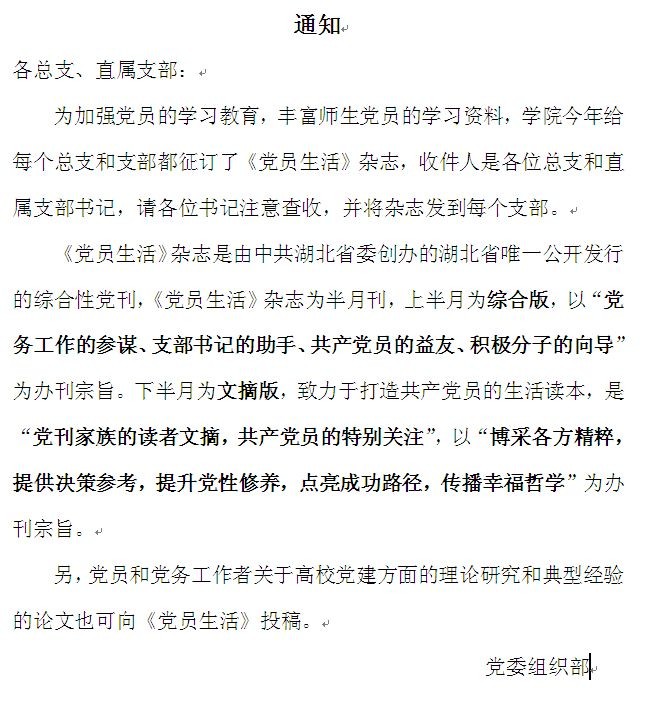 通知

各总支、直属支部：

为加强党员的学习教育，丰富师生党员的学习资料，学院今年给每个总支和支部都征订了《党员生活》杂志，收件人是各位总支和直属支部书记，请各位书记注意查收，并将杂志发到每个支部。

《党员生活》杂志是由中共湖北省委创办的湖北省唯一公开发行的综合性党刊，《党员生活》杂志为半月刊，上半月为综合版，以“党务工作的参谋、支部书记的助手、共产党员的益友、积极分子的向导”为办刊宗旨。下半月为文摘版，致力于打造共产党员的生活读本，是“党刊家族的读者文摘，共产党员的特别关注”，以“博采各方精粹，提供决策参考，提升党性修养，点亮成功路径，传播幸福哲学”为办刊宗旨。

另，党员和党务工作者关于高校党建方面的理论研究和典型经验的论文也可向《党员生活》投稿。

党委组织部